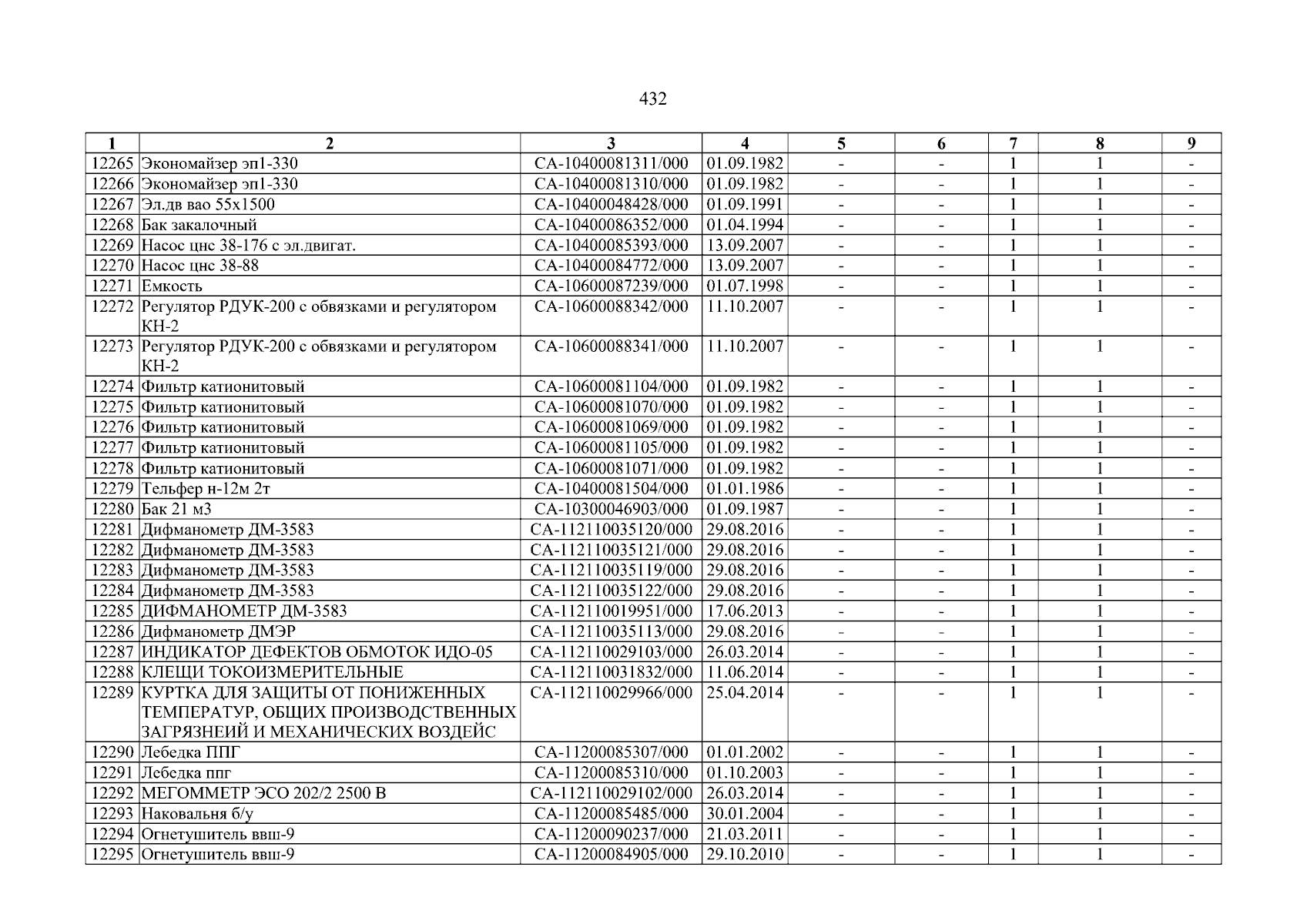 432

| 1 | 2 | 3 | 4 | 5 | 6 | 7 | 8 | 9 |
|---|---|---|---|---|---|---|---|---|
| 12265 | Экономайзер эп1-330 | СА-10400081311/000 | 01.09.1982 | - | - | 1 | 1 | - |
| 12266 | Экономайзер эп1-330 | СА-10400081310/000 | 01.09.1982 | - | - | 1 | 1 | - |
| 12267 | Эл.дв вао 55х1500 | СА-10400048428/000 | 01.09.1991 | - | - | 1 | 1 | - |
| 12268 | Бак закалочный | СА-10400086352/000 | 01.04.1994 | - | - | 1 | 1 | - |
| 12269 | Насос цнс 38-176 с эл.двигат. | СА-10400085393/000 | 13.09.2007 | - | - | 1 | 1 | - |
| 12270 | Насос цнс 38-88 | СА-10400084772/000 | 13.09.2007 | - | - | 1 | 1 | - |
| 12271 | Емкость | СА-10600087239/000 | 01.07.1998 | - | - | 1 | 1 | - |
| 12272 | Регулятор РДУК-200 с обвязками и регулятором КН-2 | СА-10600088342/000 | 11.10.2007 | - | - | 1 | 1 | - |
| 12273 | Регулятор РДУК-200 с обвязками и регулятором КН-2 | СА-10600088341/000 | 11.10.2007 | - | - | 1 | 1 | - |
| 12274 | Фильтр катионитовый | СА-10600081104/000 | 01.09.1982 | - | - | 1 | 1 | - |
| 12275 | Фильтр катионитовый | СА-10600081070/000 | 01.09.1982 | - | - | 1 | 1 | - |
| 12276 | Фильтр катионитовый | СА-10600081069/000 | 01.09.1982 | - | - | 1 | 1 | - |
| 12277 | Фильтр катионитовый | СА-10600081105/000 | 01.09.1982 | - | - | 1 | 1 | - |
| 12278 | Фильтр катионитовый | СА-10600081071/000 | 01.09.1982 | - | - | 1 | 1 | - |
| 12279 | Тельфер н-12м 2т | СА-10400081504/000 | 01.01.1986 | - | - | 1 | 1 | - |
| 12280 | Бак 21 м3 | СА-10300046903/000 | 01.09.1987 | - | - | 1 | 1 | - |
| 12281 | Дифманометр ДМ-3583 | СА-112110035120/000 | 29.08.2016 | - | - | 1 | 1 | - |
| 12282 | Дифманометр ДМ-3583 | СА-112110035121/000 | 29.08.2016 | - | - | 1 | 1 | - |
| 12283 | Дифманометр ДМ-3583 | СА-112110035119/000 | 29.08.2016 | - | - | 1 | 1 | - |
| 12284 | Дифманометр ДМ-3583 | СА-112110035122/000 | 29.08.2016 | - | - | 1 | 1 | - |
| 12285 | ДИФМАНОМЕТР ДМ-3583 | СА-112110019951/000 | 17.06.2013 | - | - | 1 | 1 | - |
| 12286 | Дифманометр ДМЭР | СА-112110035113/000 | 29.08.2016 | - | - | 1 | 1 | - |
| 12287 | ИНДИКАТОР ДЕФЕКТОВ ОБМОТОК ИДО-05 | СА-112110029103/000 | 26.03.2014 | - | - | 1 | 1 | - |
| 12288 | КЛЕЩИ ТОКОИЗМЕРИТЕЛЬНЫЕ | СА-112110031832/000 | 11.06.2014 | - | - | 1 | 1 | - |
| 12289 | КУРТКА ДЛЯ ЗАЩИТЫ ОТ ПОНИЖЕННЫХ ТЕМПЕРАТУР, ОБЩИХ ПРОИЗВОДСТВЕННЫХ ЗАГРЯЗНЕИЙ И МЕХАНИЧЕСКИХ ВОЗДЕЙС | СА-112110029966/000 | 25.04.2014 | - | - | 1 | 1 | - |
| 12290 | Лебедка ППГ | СА-11200085307/000 | 01.01.2002 | - | - | 1 | 1 | - |
| 12291 | Лебедка ппг | СА-11200085310/000 | 01.10.2003 | - | - | 1 | 1 | - |
| 12292 | МЕГОММЕТР ЭСО 202/2 2500 В | СА-112110029102/000 | 26.03.2014 | - | - | 1 | 1 | - |
| 12293 | Наковальня б/у | СА-11200085485/000 | 30.01.2004 | - | - | 1 | 1 | - |
| 12294 | Огнетушитель ввш-9 | СА-11200090237/000 | 21.03.2011 | - | - | 1 | 1 | - |
| 12295 | Огнетушитель ввш-9 | СА-11200084905/000 | 29.10.2010 | - | - | 1 | 1 | - |